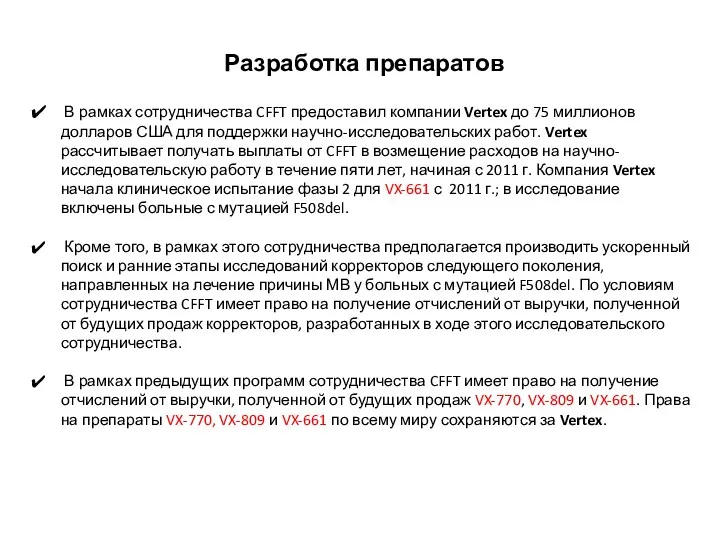 Разработка препаратов

✔ В рамках сотрудничества CFFT предоставил компании Vertex до 75 миллионов долларов США для поддержки научно-исследовательских работ. Vertex рассчитывает получать выплаты от CFFT в возмещение расходов на научно-исследовательскую работу в течение пяти лет, начиная с 2011 г. Компания Vertex начала клиническое испытание фазы 2 для VX-661 с 2011 г.; в исследование включены больные с мутацией F508del.

✔ Кроме того, в рамках этого сотрудничества предполагается производить ускоренный поиск и ранние этапы исследований корректоров следующего поколения, направленных на лечение причины МВ у больных с мутацией F508del. По условиям сотрудничества CFFT имеет право на получение отчислений от выручки, полученной от будущих продаж корректоров, разработанных в ходе этого исследовательского сотрудничества.

✔ В рамках предыдущих программ сотрудничества CFFT имеет право на получение отчислений от выручки, полученной от будущих продаж VX-770, VX-809 и VX-661. Права на препараты VX-770, VX-809 и VX-661 по всему миру сохраняются за Vertex.